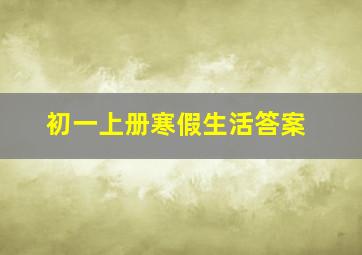 初一上册寒假生活答案